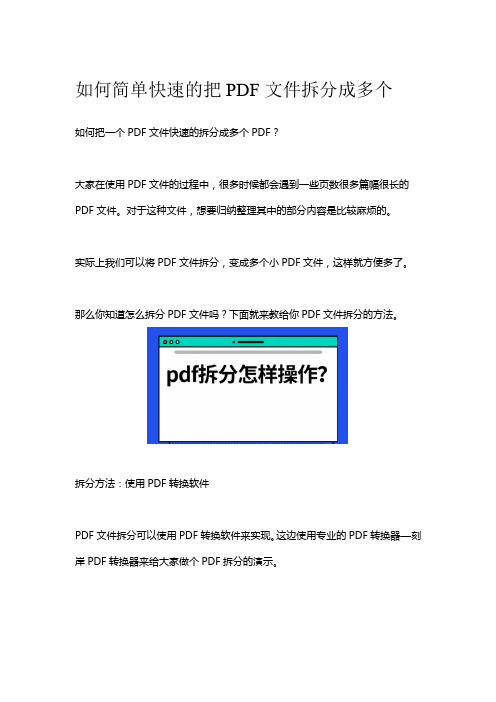 如何简单快速的把 PDF 文件拆分成多个

如何把一个 PDF 文件快速的拆分成多个 PDF？

大家在使用 PDF 文件的过程中，很多时候都会遇到一些页数很多篇幅很长的 PDF 文件。对于这种文件，想要归纳整理其中的部分内容是比较麻烦的。

实际上我们可以将 PDF 文件拆分，变成多个小 PDF 文件，这样就方便多了。

那么你知道怎么拆分 PDF 文件吗？下面就来教给你 PDF 文件拆分的方法。

pdf拆分怎样操作?

拆分方法：使用 PDF 转换软件

PDF 文件拆分可以使用 PDF 转换软件来实现。这边使用专业的 PDF 转换器—刻岸 PDF 转换器来给大家做个 PDF 拆分的演示。